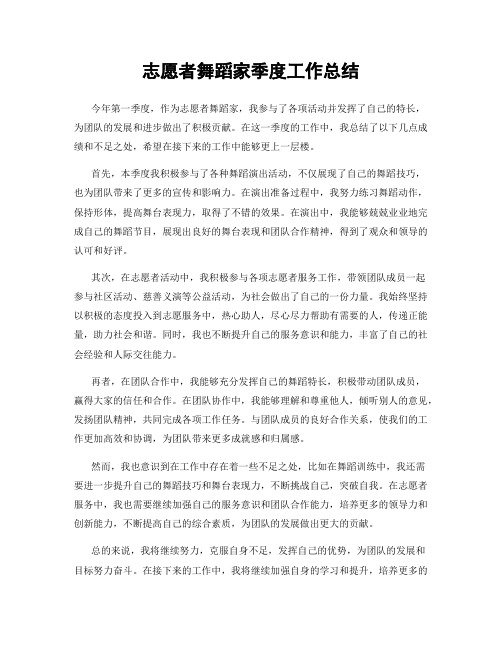 志愿者舞蹈家季度工作总结

今年第一季度，作为志愿者舞蹈家，我参与了各项活动并发挥了自己的特长，为团队的发展和进步做出了积极贡献。在这一季度的工作中，我总结了以下几点成绩和不足之处，希望在接下来的工作中能够更上一层楼。

首先，本季度我积极参与了各种舞蹈演出活动，不仅展现了自己的舞蹈技巧，也为团队带来了更多的宣传和影响力。在演出准备过程中，我努力练习舞蹈动作，保持形体，提高舞台表现力，取得了不错的效果。在演出中，我能够兢兢业业地完成自己的舞蹈节目，展现出良好的舞台表现和团队合作精神，得到了观众和领导的认可和好评。

其次，在志愿者活动中，我积极参与各项志愿者服务工作，带领团队成员一起参与社区活动、慈善义演等公益活动，为社会做出了自己的一份力量。我始终坚持以积极的态度投入到志愿服务中，热心助人，尽心尽力帮助有需要的人，传递正能量，助力社会和谐。同时，我也不断提升自己的服务意识和能力，丰富了自己的社会经验和人际交往能力。

再者，在团队合作中，我能够充分发挥自己的舞蹈特长，积极带动团队成员，赢得大家的信任和合作。在团队协作中，我能够理解和尊重他人，倾听别人的意见，发扬团队精神，共同完成各项工作任务。与团队成员的良好合作关系，使我们的工作更加高效和协调，为团队带来更多成就感和归属感。

然而，我也意识到在工作中存在着一些不足之处，比如在舞蹈训练中，我还需要进一步提升自己的舞蹈技巧和舞台表现力，不断挑战自己，突破自我。在志愿者服务中，我也需要继续加强自己的服务意识和团队合作能力，培养更多的领导力和创新能力，不断提高自己的综合素质，为团队的发展做出更大的贡献。

总的来说，我将继续努力，克服自身不足，发挥自己的优势，为团队的发展和目标努力奋斗。在接下来的工作中，我将继续加强自身的学习和提升，培养更多的